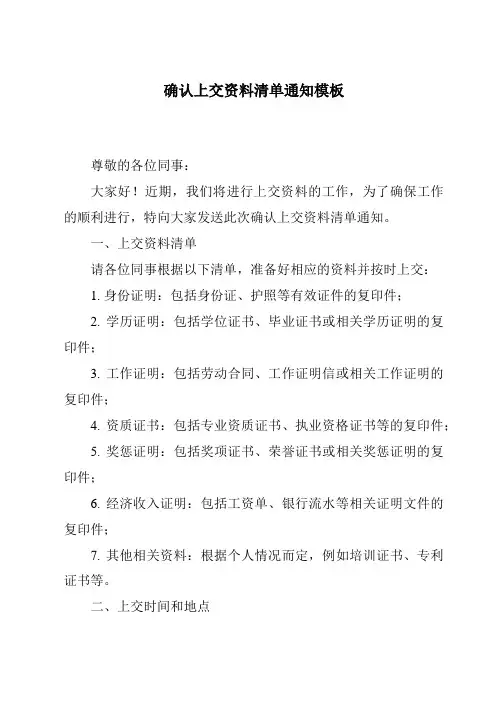 确认上交资料清单通知模板

尊敬的各位同事：

大家好！近期，我们将进行上交资料的工作，为了确保工作的顺利进行，特向大家发送此次确认上交资料清单通知。

一、上交资料清单

请各位同事根据以下清单，准备好相应的资料并按时上交：

1. 身份证明：包括身份证、护照等有效证件的复印件；

2. 学历证明：包括学位证书、毕业证书或相关学历证明的复印件；

3. 工作证明：包括劳动合同、工作证明信或相关工作证明的复印件；

4. 资质证书：包括专业资质证书、执业资格证书等的复印件；

5. 奖惩证明：包括奖项证书、荣誉证书或相关奖惩证明的复印件；

6. 经济收入证明：包括工资单、银行流水等相关证明文件的复印件；

7. 其他相关资料：根据个人情况而定，例如培训证书、专利证书等。

二、上交时间和地点